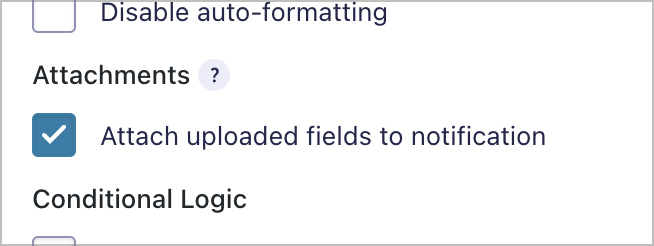 Disable auto-formatting

Attachments ?

Attach uploaded fields to notification

Conditional Logic